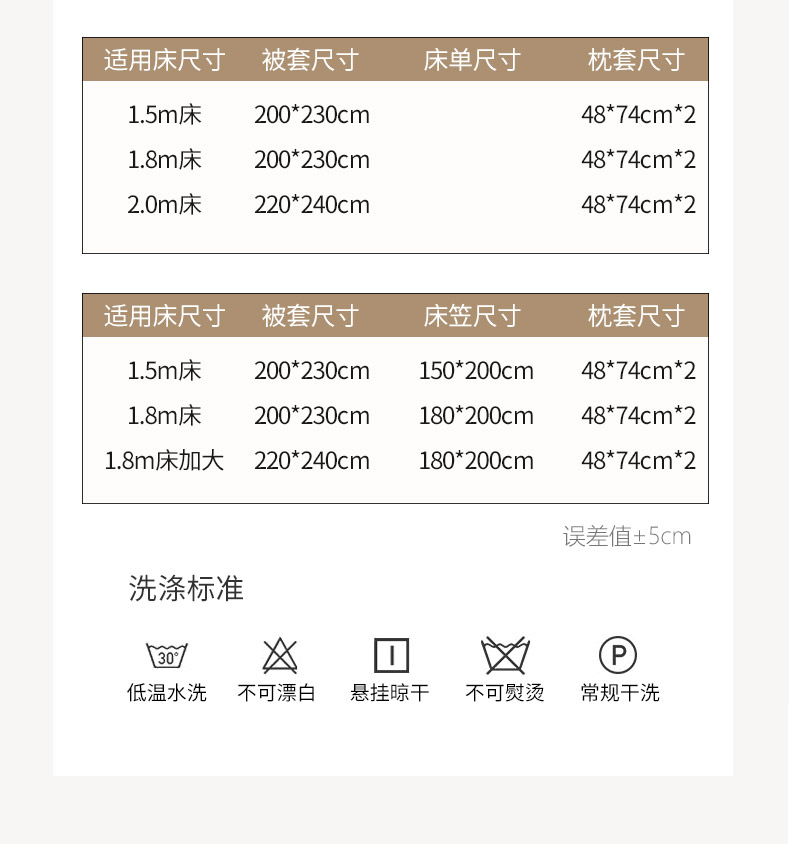 | 适用床尺寸 | 被套尺寸 | 床单尺寸 | 枕套尺寸 |
|---|---|---|---|
| 1.5m床 | 200*230cm |  | 48*74cm*2 |
| 1.8m床 | 200*230cm |  | 48*74cm*2 |
| 2.0m床 | 220*240cm |  | 48*74cm*2 |

| 适用床尺寸 | 被套尺寸 | 床笠尺寸 | 枕套尺寸 |
|---|---|---|---|
| 1.5m床 | 200*230cm | 150*200cm | 48*74cm*2 |
| 1.8m床 | 200*230cm | 180*200cm | 48*74cm*2 |
| 1.8m床加大 | 220*240cm | 180*200cm | 48*74cm*2 |

误差值±5cm

洗涤标准

30°
低温水洗

不可漂白

悬挂晾干

不可熨烫

P
常规干洗